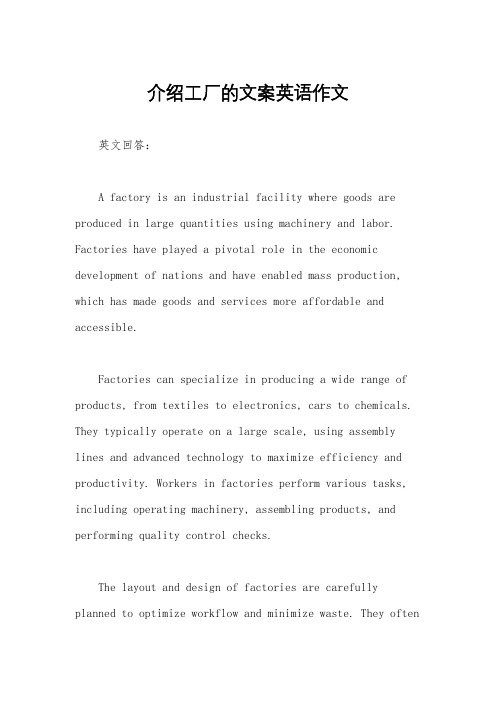 介绍工厂的文案英语作文

英文回答：

A factory is an industrial facility where goods are produced in large quantities using machinery and labor. Factories have played a pivotal role in the economic development of nations and have enabled mass production, which has made goods and services more affordable and accessible.

Factories can specialize in producing a wide range of products, from textiles to electronics, cars to chemicals. They typically operate on a large scale, using assembly lines and advanced technology to maximize efficiency and productivity. Workers in factories perform various tasks, including operating machinery, assembling products, and performing quality control checks.

The layout and design of factories are carefully planned to optimize workflow and minimize waste. They often